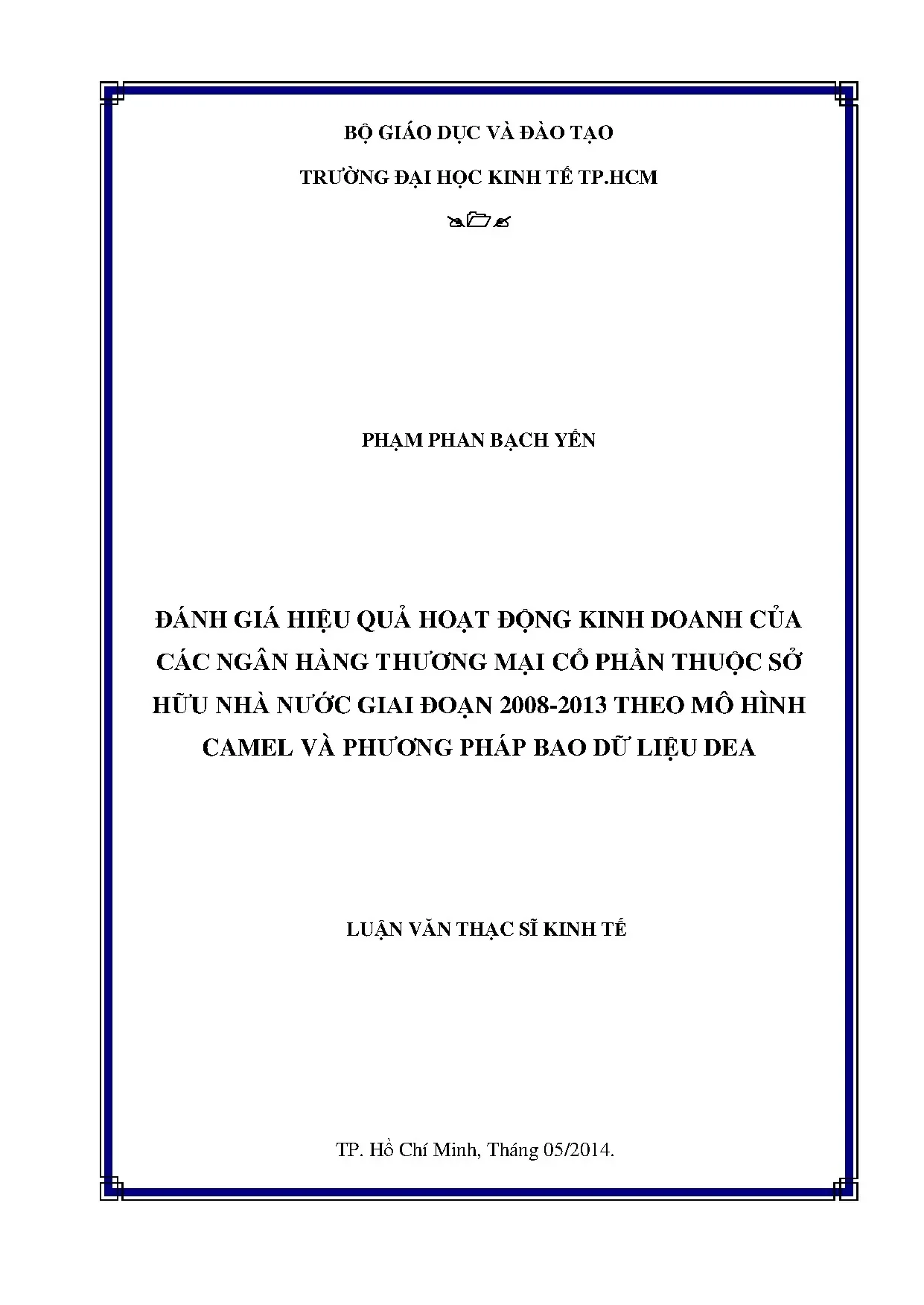 BỘ GIÁO DỤC VÀ ĐÀO TẠO

TRƯỜNG ĐẠI HỌC KINH TẾ TP.HCM

PHẠM PHAN BẠCH YẾN

ĐÁNH GIÁ HIỆU QUẢ HOẠT ĐỘNG KINH DOANH CỦA CÁC NGÂN HÀNG THƯƠNG MẠI CỔ PHẦN THUỘC SỞ HỮU NHÀ NƯỚC GIAI ĐOẠN 2008-2013 THEO MÔ HÌNH CAMEL VÀ PHƯƠNG PHÁP BAO DỮ LIỆU DEA

LUẬN VĂN THẠC SĨ KINH TẾ

TP. Hồ Chí Minh, Tháng 05/2014.